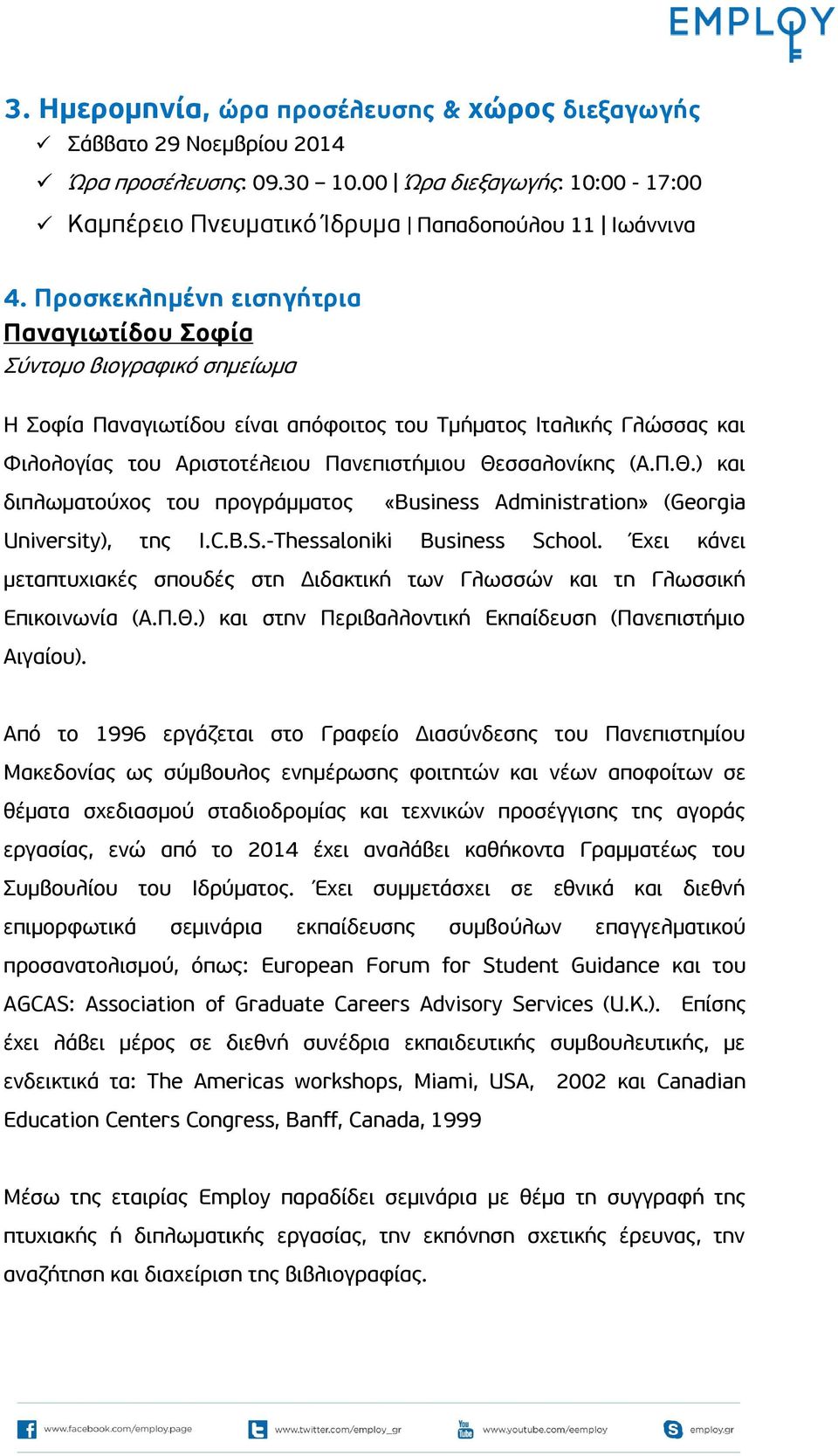 EMPLOY

3. Ημερομηνία, ώρα προσέλευσης & χώρος διεξαγωγής

✓ Σάββατο 29 Νοεμβρίου 2014

✓ Ώρα προσέλευσης: 09.30 – 10.00 | Ώρα διεξαγωγής: 10:00 - 17:00

✓ Καμπέρειο Πνευματικό Ίδρυμα | Παπαδοπούλου 11 | Ιωάννινα

4. Προσκεκλημένη εισηγήτρια

Παναγιωτίδου Σοφία

Σύντομο βιογραφικό σημείωμα

Η Σοφία Παναγιωτίδου είναι απόφοιτος του Τμήματος Ιταλικής Γλώσσας και Φιλολογίας του Αριστοτέλειου Πανεπιστήμιου Θεσσαλονίκης (Α.Π.Θ.) και διπλωματούχος του προγράμματος «Business Administration» (Georgia University), της I.C.B.S.-Thessaloniki Business School. Έχει κάνει μεταπτυχιακές σπουδές στη Διδακτική των Γλωσσών και τη Γλωσσική Επικοινωνία (Α.Π.Θ.) και στην Περιβαλλοντική Εκπαίδευση (Πανεπιστήμιο Αιγαίου).

Από το 1996 εργάζεται στο Γραφείο Διασύνδεσης του Πανεπιστημίου Μακεδονίας ως σύμβουλος ενημέρωσης φοιτητών και νέων αποφοίτων σε θέματα σχεδιασμού σταδιοδρομίας και τεχνικών προσέγγισης της αγοράς εργασίας, ενώ από το 2014 έχει αναλάβει καθήκοντα Γραμματέως του Συμβουλίου του Ιδρύματος. Έχει συμμετάσχει σε εθνικά και διεθνή επιμορφωτικά σεμινάρια εκπαίδευσης συμβούλων επαγγελματικού προσανατολισμού, όπως: European Forum for Student Guidance και του AGCAS: Association of Graduate Careers Advisory Services (U.K.). Επίσης έχει λάβει μέρος σε διεθνή συνέδρια εκπαιδευτικής συμβουλευτικής, με ενδεικτικά τα: The Americas workshops, Miami, USA, 2002 και Canadian Education Centers Congress, Banff, Canada, 1999

Μέσω της εταιρίας Employ παραδίδει σεμινάρια με θέμα τη συγγραφή της πτυχιακής ή διπλωματικής εργασίας, την εκπόνηση σχετικής έρευνας, την αναζήτηση και διαχείριση της βιβλιογραφίας.

www.facebook.com/employ.page www.twitter.com/employ_gr www.youtube.com/eemploy employ.gr